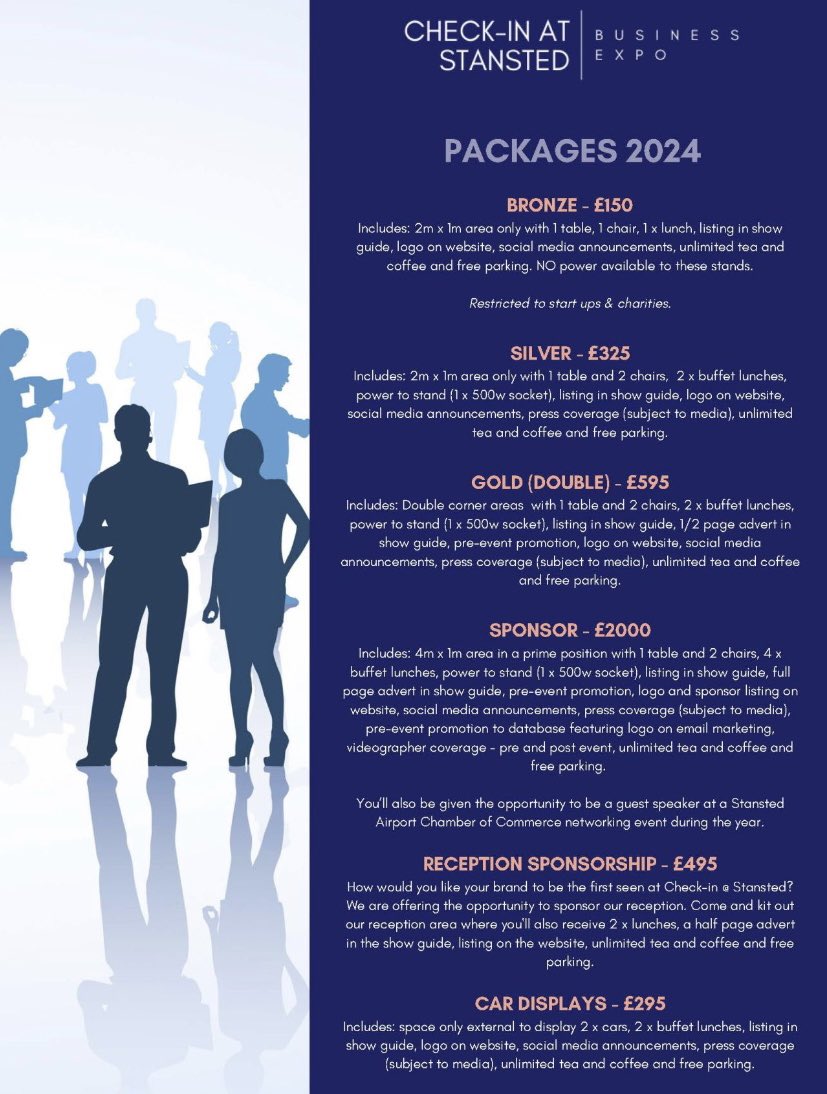 CHECK-IN AT STANSTED | BUSINESS EXPO

PACKAGES 2024

BRONZE - £150
Includes: 2m x 1m area only with 1 table, 1 chair, 1 x lunch, listing in show guide, logo on website, social media announcements, unlimited tea and coffee and free parking. NO power available to these stands.

Restricted to start ups & charities.

SILVER - £325
Includes: 2m x 1m area only with 1 table and 2 chairs, 2 x buffet lunches, power to stand (1 x 500w socket), listing in show guide, logo on website, social media announcements, press coverage (subject to media), unlimited tea and coffee and free parking.

GOLD (DOUBLE) - £595
Includes: Double corner areas with 1 table and 2 chairs, 2 x buffet lunches, power to stand (1 x 500w socket), listing in show guide, 1/2 page advert in show guide, pre-event promotion, logo on website, social media announcements, press coverage (subject to media), unlimited tea and coffee and free parking.

SPONSOR - £2000
Includes: 4m x 1m area in a prime position with 1 table and 2 chairs, 4 x buffet lunches, power to stand (1 x 500w socket), listing in show guide, full page advert in show guide, pre-event promotion, logo and sponsor listing on website, social media announcements, press coverage (subject to media), pre-event promotion to database featuring logo on email marketing, videographer coverage - pre and post event, unlimited tea and coffee and free parking.

You'll also be given the opportunity to be a guest speaker at a Stansted Airport Chamber of Commerce networking event during the year.

RECEPTION SPONSORSHIP - £495
How would you like your brand to be the first seen at Check-in @ Stansted? We are offering the opportunity to sponsor our reception. Come and kit out our reception area where you'll also receive 2 x lunches, a half page advert in the show guide, listing on the website, unlimited tea and coffee and free parking.

CAR DISPLAYS - £295
Includes: space only external to display 2 x cars, 2 x buffet lunches, listing in show guide, logo on website, social media announcements, press coverage (subject to media), unlimited tea and coffee and free parking.